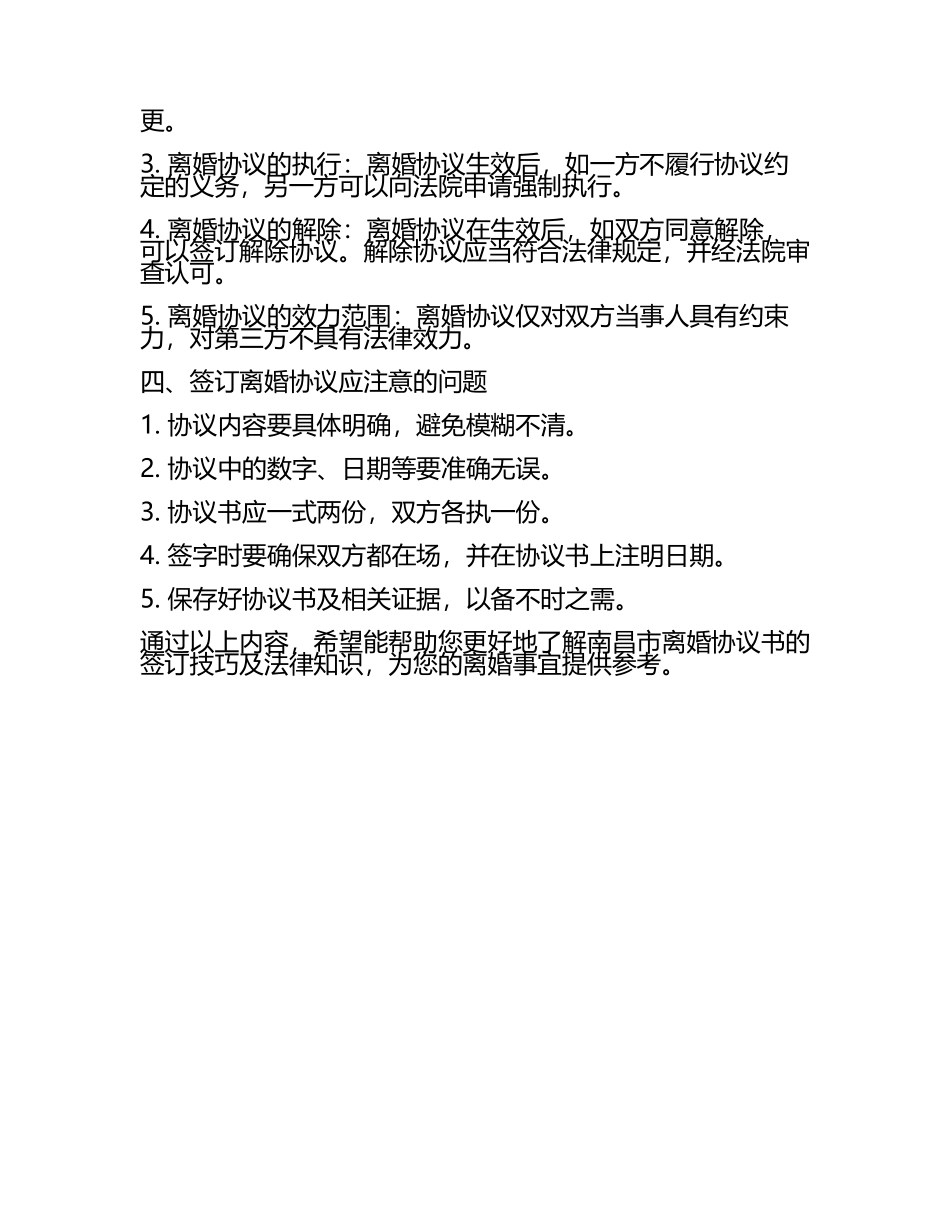 更。

3. 离婚协议的执行：离婚协议生效后，如一方不履行协议约定的义务，另一方可以向法院申请强制执行。

4. 离婚协议的解除：离婚协议在生效后，如双方同意解除，可以签订解除协议。解除协议应当符合法律规定，并经法院审查认可。

5. 离婚协议的效力范围：离婚协议仅对双方当事人具有约束力，对第三方不具有法律效力。

四、签订离婚协议应注意的问题

1. 协议内容要具体明确，避免模糊不清。

2. 协议中的数字、日期等要准确无误。

3. 协议书应一式两份，双方各执一份。

4. 签字时要确保双方都在场，并在协议书上注明日期。

5. 保存好协议书及相关证据，以备不时之需。

通过以上内容，希望能帮助您更好地了解南昌市离婚协议书的签订技巧及法律知识，为您的离婚事宜提供参考。